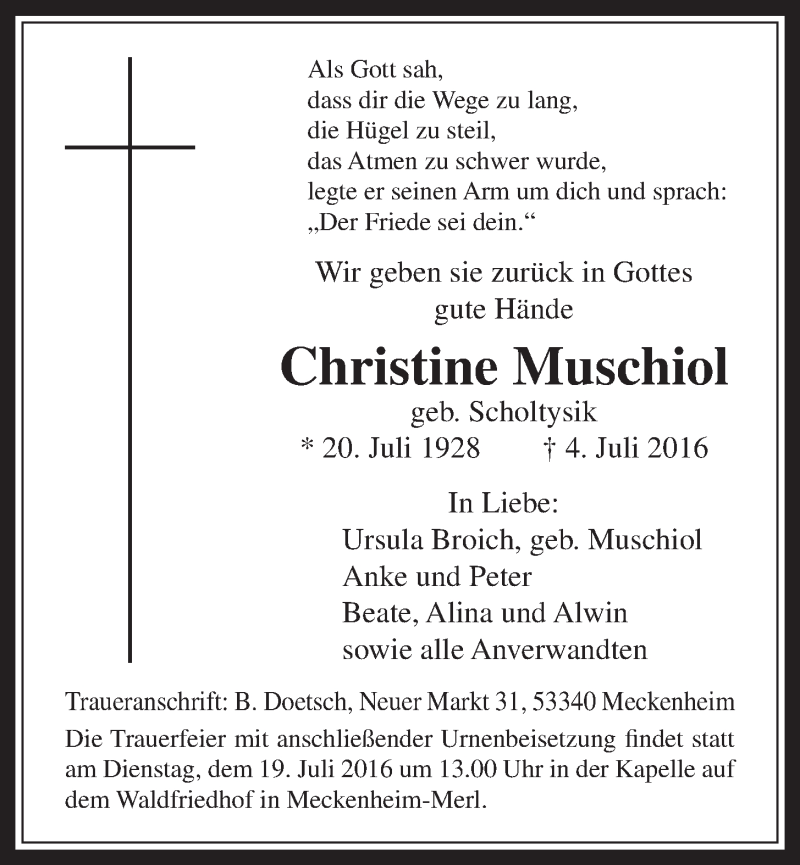 Als Gott sah,
dass dir die Wege zu lang,
die Hügel zu steil,
das Atmen zu schwer wurde,
legte er seinen Arm um dich und sprach:
„Der Friede sei dein.“

Wir geben sie zurück in Gottes gute Hände

Christine Muschiol

geb. Scholtysik

* 20. Juli 1928 † 4. Juli 2016

In Liebe:
Ursula Broich, geb. Muschiol
Anke und Peter
Beate, Alina und Alwin
sowie alle Anverwandten

Traueranschrift: B. Doetsch, Neuer Markt 31, 53340 Meckenheim

Die Trauerfeier mit anschließender Urnenbeisetzung findet statt am Dienstag, dem 19. Juli 2016 um 13.00 Uhr in der Kapelle auf dem Waldfriedhof in Meckenheim-Merl.